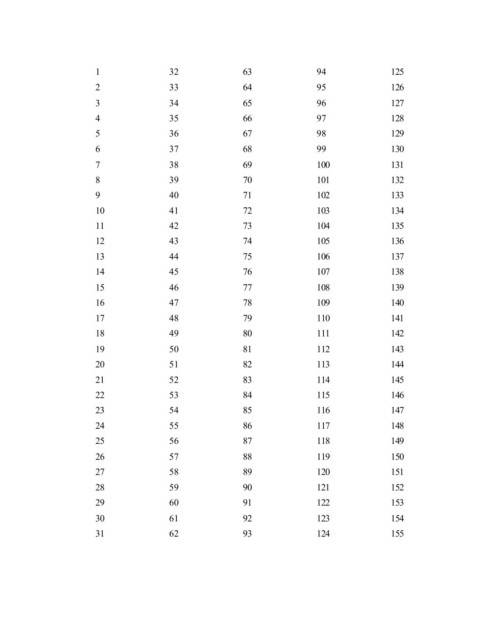 1
2
3
4
5
6
7
8
9
10
11
12
13
14
15
16
17
18
19
20
21
22
23
24
25
26
27
28
29
30
31

32
33
34
35
36
37
38
39
40
41
42
43
44
45
46
47
48
49
50
51
52
53
54
55
56
57
58
59
60
61
62

63
64
65
66
67
68
69
70
71
72
73
74
75
76
77
78
79
80
81
82
83
84
85
86
87
88
89
90
91
92
93

94
95
96
97
98
99
100
101
102
103
104
105
106
107
108
109
110
111
112
113
114
115
116
117
118
119
120
121
122
123
124

125
126
127
128
129
130
131
132
133
134
135
136
137
138
139
140
141
142
143
144
145
146
147
148
149
150
151
152
153
154
155